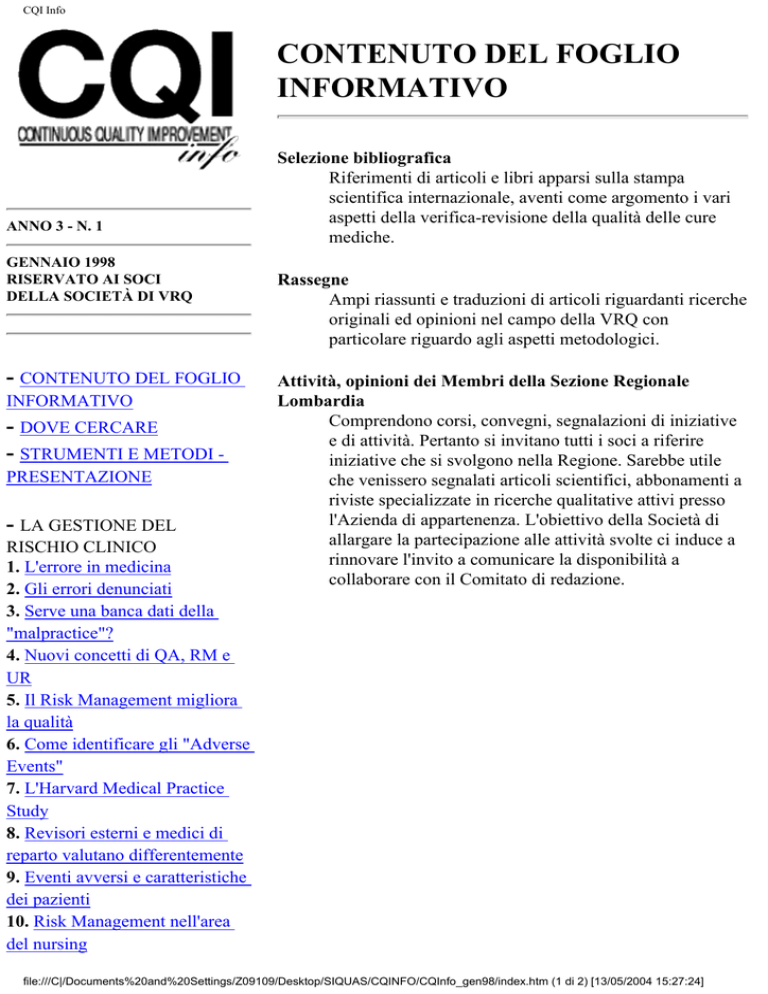 CQI Info

CQI
CONTINUOUS QUALITY IMPROVEMENT
info

ANNO 3 - N. 1

GENNAIO 1998
RISERVATO AI SOCI
DELLA SOCIETÀ DI VRQ

- CONTENUTO DEL FOGLIO INFORMATIVO
- DOVE CERCARE
- STRUMENTI E METODI - PRESENTAZIONE

- LA GESTIONE DEL RISCHIO CLINICO
1. L'errore in medicina
2. Gli errori denunciati
3. Serve una banca dati della "malpractice"?
4. Nuovi concetti di QA, RM e UR
5. Il Risk Management migliora la qualità
6. Come identificare gli "Adverse Events"
7. L'Harvard Medical Practice Study
8. Revisori esterni e medici di reparto valutano differentemente
9. Eventi avversi e caratteristiche dei pazienti
10. Risk Management nell'area del nursing

CONTENUTO DEL FOGLIO INFORMATIVO

Selezione bibliografica
Riferimenti di articoli e libri apparsi sulla stampa scientifica internazionale, aventi come argomento i vari aspetti della verifica-revisione della qualità delle cure mediche.

Rassegne
Ampi riassunti e traduzioni di articoli riguardanti ricerche originali ed opinioni nel campo della VRQ con particolare riguardo agli aspetti metodologici.

Attività, opinioni dei Membri della Sezione Regionale Lombardia
Comprendono corsi, convegni, segnalazioni di iniziative e di attività. Pertanto si invitano tutti i soci a riferire iniziative che si svolgono nella Regione. Sarebbe utile che venissero segnalati articoli scientifici, abbonamenti a riviste specializzate in ricerche qualitative attivi presso l'Azienda di appartenenza. L'obiettivo della Società di allargare la partecipazione alle attività svolte ci induce a rinnovare l'invito a comunicare la disponibilità a collaborare con il Comitato di redazione.

file:///C|/Documents%20and%20Settings/Z09109/Desktop/SIQUAS/CQINFO/CQInfo_gen98/index.htm (1 di 2) [13/05/2004 15:27:24]